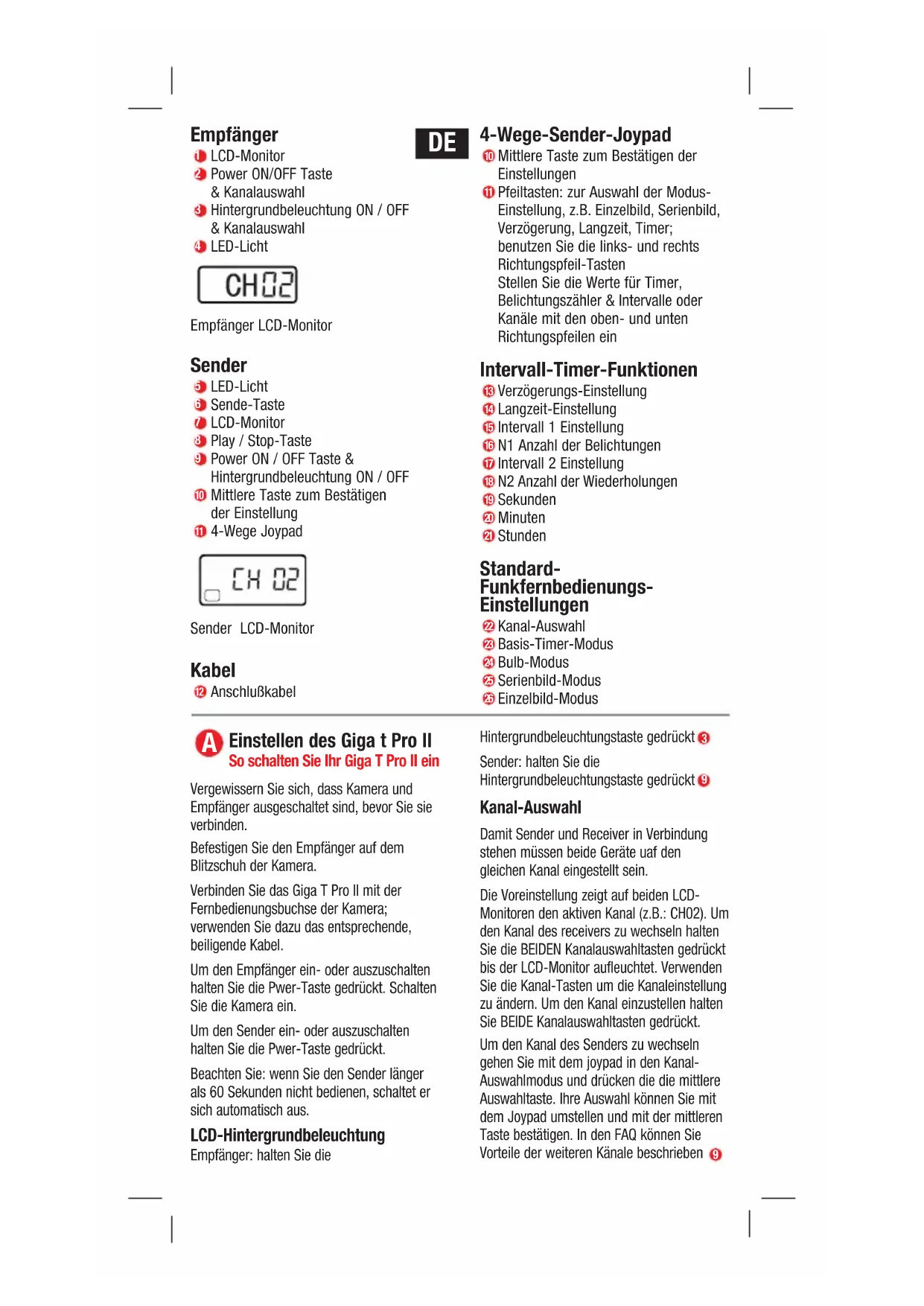 Empfänger
1 LCD-Monitor
2 Power ON/OFF Taste & Kanalauswahl
3 Hintergrundbeleuchtung ON / OFF & Kanalauswahl
4 LED-Licht

CH02

Empfänger LCD-Monitor

Sender
5 LED-Licht
6 Sende-Taste
7 LCD-Monitor
8 Play / Stop-Taste
9 Power ON / OFF Taste & Hintergrundbeleuchtung ON / OFF
10 Mittlere Taste zum Bestätigen der Einstellung
11 4-Wege Joypad

CH 02

Sender LCD-Monitor

Kabel
12 Anschlußkabel

DE

4-Wege-Sender-Joypad
10 Mittlere Taste zum Bestätigen der Einstellungen
11 Pfeiltasten: zur Auswahl der Modus-Einstellung, z.B. Einzelbild, Serienbild, Verzögerung, Langzeit, Timer; benutzen Sie die links- und rechts Richtungspfeil-Tasten
Stellen Sie die Werte für Timer, Belichtungszähler & Intervalle oder Kanäle mit den oben- und unten Richtungspfeilen ein

Intervall-Timer-Funktionen
13 Verzögerungs-Einstellung
14 Langzeit-Einstellung
15 Intervall 1 Einstellung
16 N1 Anzahl der Belichtungen
17 Intervall 2 Einstellung
18 N2 Anzahl der Wiederholungen
19 Sekunden
20 Minuten
21 Stunden

Standard-Funkfernbedienungs-Einstellungen
22 Kanal-Auswahl
23 Basis-Timer-Modus
24 Bulb-Modus
25 Serienbild-Modus
26 Einzelbild-Modus

A Einstellen des Giga t Pro II
So schalten Sie Ihr Giga T Pro II ein

Vergewissern Sie sich, dass Kamera und Empfänger ausgeschaltet sind, bevor Sie sie verbinden.

Befestigen Sie den Empfänger auf dem Blitzschuh der Kamera.

Verbinden Sie das Giga T Pro II mit der Fernbedienungsbuchse der Kamera; verwenden Sie dazu das entsprechende, beiligende Kabel.

Um den Empfänger ein- oder auszuschalten halten Sie die Pwer-Taste gedrückt. Schalten Sie die Kamera ein.

Um den Sender ein- oder auszuschalten halten Sie die Pwer-Taste gedrückt.

Beachten Sie: wenn Sie den Sender länger als 60 Sekunden nicht bedienen, schaltet er sich automatisch aus.

LCD-Hintergrundbeleuchtung
Empfänger: halten Sie die

Hintergrundbeleuchtungstaste gedrückt 3

Sender: halten Sie die Hintergrundbeleuchtungstaste gedrückt 9

Kanal-Auswahl

Damit Sender und Receiver in Verbindung stehen müssen beide Geräte uaf den gleichen Kanal eingestellt sein.

Die Voreinstellung zeigt auf beiden LCD-Monitoren den aktiven Kanal (z.B.: CH02). Um den Kanal des receivers zu wechseln halten Sie die BEIDEN Kanalauswahltasten gedrückt bis der LCD-Monitor aufleuchtet. Verwenden Sie die Kanal-Tasten um die Kanaleinstellung zu ändern. Um den Kanal einzustellen halten Sie BEIDE Kanalauswahltasten gedrückt.

Um den Kanal des Senders zu wechseln gehen Sie mit dem joypad in den Kanal-Auswahlmodus und drücken die die mittlere Auswahltaste. Ihre Auswahl können Sie mit dem Joypad umstellen und mit der mittleren Taste bestätigen. In den FAQ können Sie Vorteile der weiteren Känale beschrieben 9